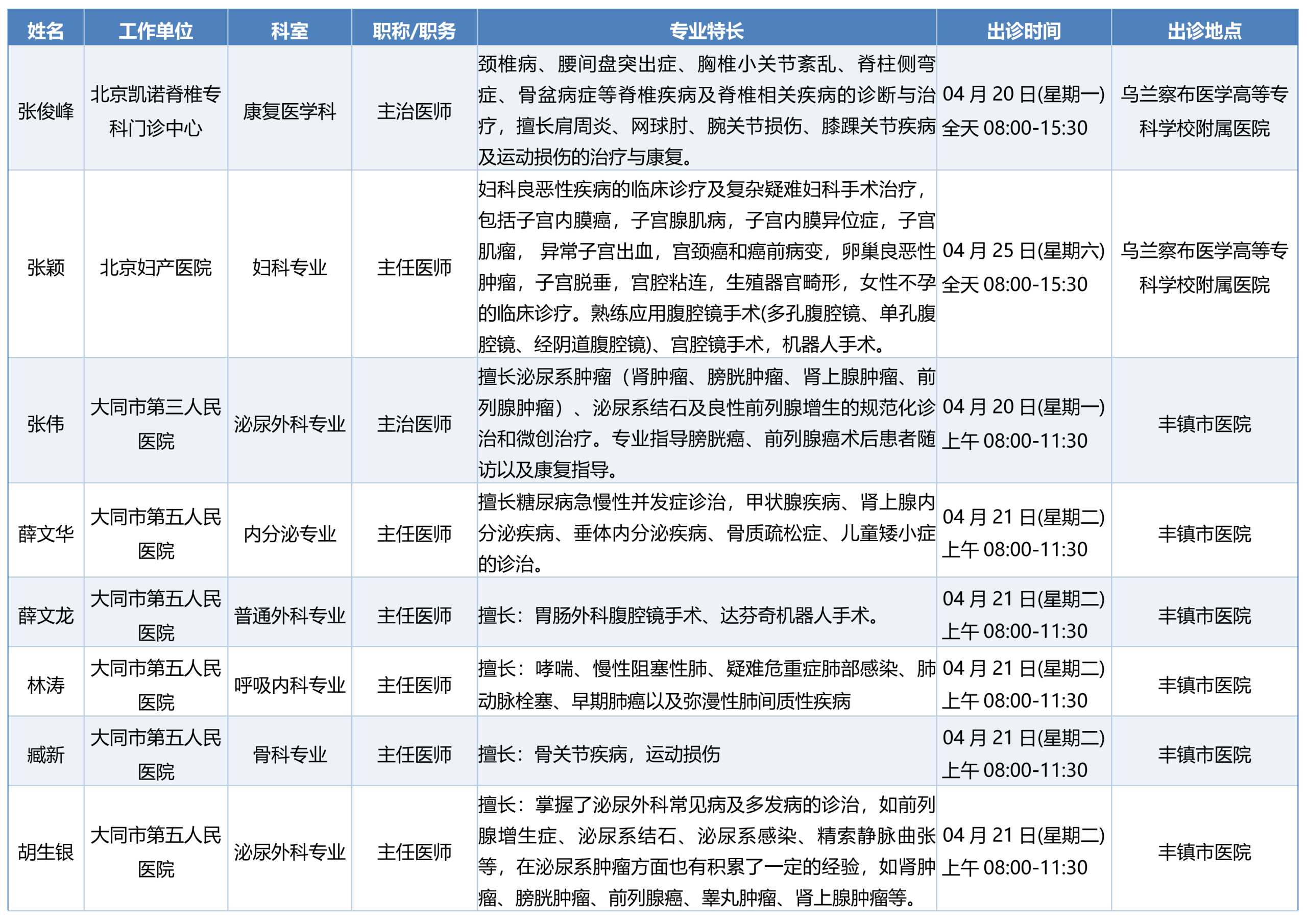 | 姓名 | 工作单位 | 科室 | 职称/职务 | 专业特长 | 出诊时间 | 出诊地点 |
|---|---|---|---|---|---|---|
| 张俊峰 | 北京凯诺脊椎专科门诊中心 | 康复医学科 | 主治医师 | 颈椎病、腰间盘突出症、胸椎小关节紊乱、脊柱侧弯症、骨盆病症等脊椎疾病及脊椎相关疾病的诊断与治疗，擅长肩周炎、网球肘、腕关节损伤、膝踝关节疾病及运动损伤的治疗与康复。 | 04 月 20 日(星期一) 全天 08:00-15:30 | 乌兰察布医学高等专科学校附属医院 |
| 张颖 | 北京妇产医院 | 妇科专业 | 主任医师 | 妇科良恶性疾病的临床诊疗及复杂疑难妇科手术治疗，包括子宫内膜癌，子宫腺肌病，子宫内膜异位症，子宫肌瘤， 异常子宫出血，宫颈癌和癌前病变，卵巢良恶性肿瘤，子宫脱垂，宫腔粘连，生殖器官畸形，女性不孕的临床诊疗。熟练应用腹腔镜手术(多孔腹腔镜、单孔腹腔镜、经阴道腹腔镜)、宫腔镜手术，机器人手术。 | 04 月 25 日(星期六) 全天 08:00-15:30 | 乌兰察布医学高等专科学校附属医院 |
| 张伟 | 大同市第三人民医院 | 泌尿外科专业 | 主治医师 | 擅长泌尿系肿瘤（肾肿瘤、膀胱肿瘤、肾上腺肿瘤、前列腺肿瘤）、泌尿系结石及良性前列腺增生的规范化诊治和微创治疗。专业指导膀胱癌、前列腺癌术后患者随访以及康复指导。 | 04 月 20 日(星期一) 上午 08:00-11:30 | 丰镇市医院 |
| 薛文华 | 大同市第五人民医院 | 内分泌专业 | 主任医师 | 擅长糖尿病急慢性并发症诊治，甲状腺疾病、肾上腺内分泌疾病、垂体内分泌疾病、骨质疏松症、儿童矮小症的诊治。 | 04 月 21 日(星期二) 上午 08:00-11:30 | 丰镇市医院 |
| 薛文龙 | 大同市第五人民医院 | 普通外科专业 | 主任医师 | 擅长：胃肠外科腹腔镜手术、达芬奇机器人手术。 | 04 月 21 日(星期二) 上午 08:00-11:30 | 丰镇市医院 |
| 林涛 | 大同市第五人民医院 | 呼吸内科专业 | 主任医师 | 擅长：哮喘、慢性阻塞性肺、疑难危重症肺部感染、肺动脉栓塞、早期肺癌以及弥漫性肺间质性疾病 | 04 月 21 日(星期二) 上午 08:00-11:30 | 丰镇市医院 |
| 臧新 | 大同市第五人民医院 | 骨科专业 | 主任医师 | 擅长：骨关节疾病，运动损伤 | 04 月 21 日(星期二) 上午 08:00-11:30 | 丰镇市医院 |
| 胡生银 | 大同市第五人民医院 | 泌尿外科专业 | 主任医师 | 擅长：掌握了泌尿外科常见病及多发病的诊治，如前列腺增生症、泌尿系结石、泌尿系感染、精索静脉曲张等，在泌尿系肿瘤方面也有积累了一定的经验，如肾肿瘤、膀胱肿瘤、前列腺癌、睾丸肿瘤、肾上腺肿瘤等。 | 04 月 21 日(星期二) 上午 08:00-11:30 | 丰镇市医院 |